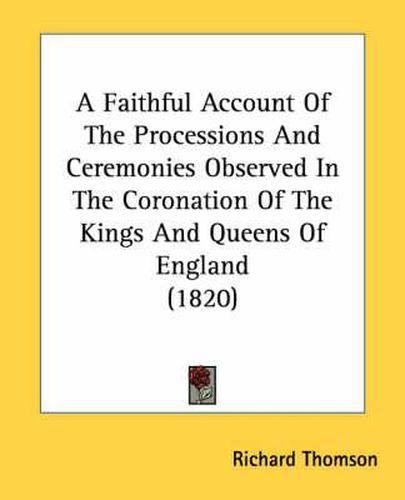 A Faithful Account Of The Processions And Ceremonies Observed In The Coronation Of The Kings And Queens Of England
(1820)

Richard Thomson